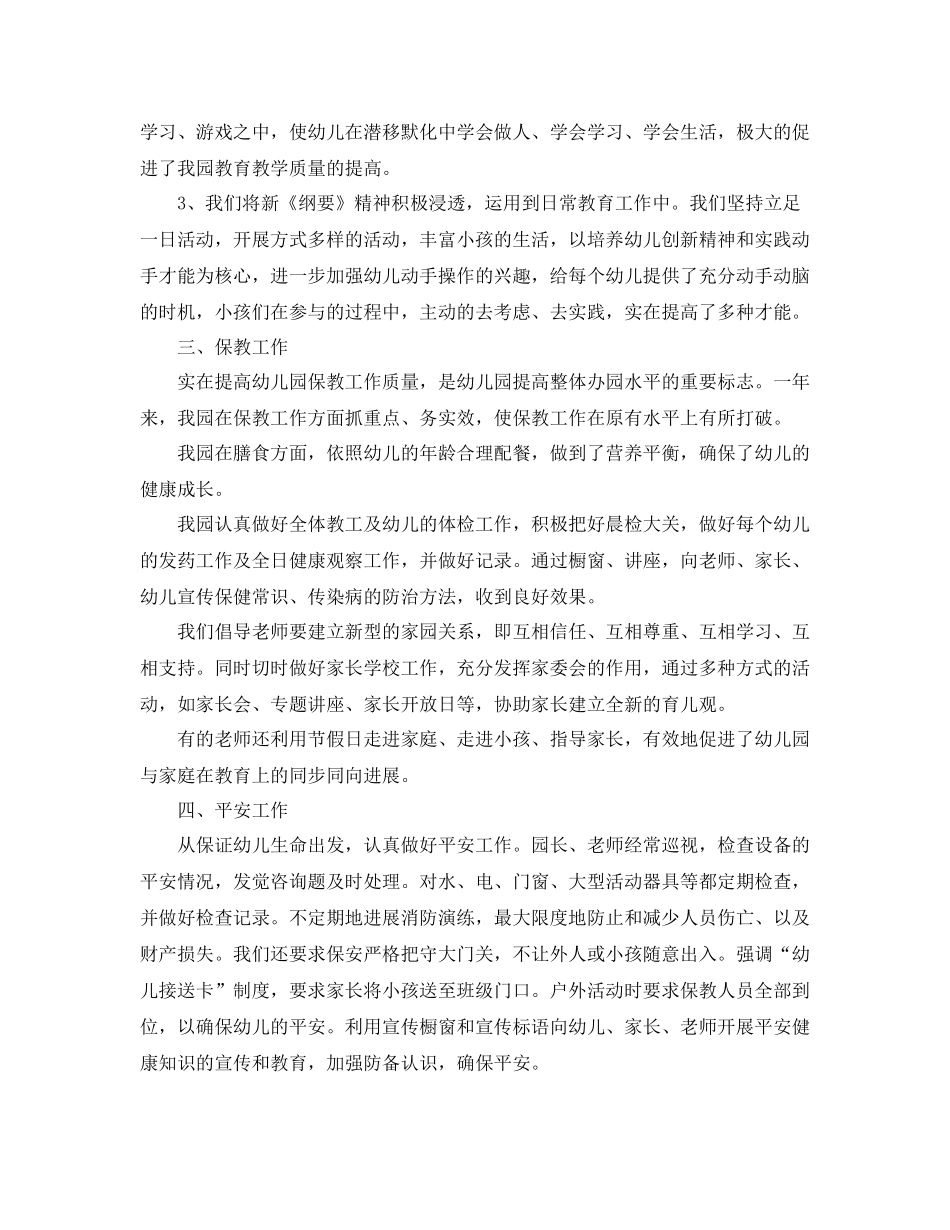 学习、游戏之中，使幼儿在潜移默化中学会做人、学会学习、学会生活，极大的促进了我园教育教学质量的提高。

3、我们将新《纲要》精神积极浸透，运用到日常教育工作中。我们坚持立足一日活动，开展方式多样的活动，丰富小孩的生活，以培养幼儿创新精神和实践动手才能为核心，进一步加强幼儿动手操作的兴趣，给每个幼儿提供了充分动手动脑的时机，小孩们在参与的过程中，主动的去考虑、去实践，实在提高了多种才能。

三、保教工作

实在提高幼儿园保教工作质量，是幼儿园提高整体办园水平的重要标志。一年来，我园在保教工作方面抓重点、务实效，使保教工作在原有水平上有所打破。

我园在膳食方面，依照幼儿的年龄合理配餐，做到了营养平衡，确保了幼儿的健康成长。

我园认真做好全体教工及幼儿的体检工作，积极把好晨检大关，做好每个幼儿的发药工作及全日健康观察工作，并做好记录。通过橱窗、讲座，向老师、家长、幼儿宣传保健常识、传染病的防治方法，收到良好效果。

我们倡导老师要建立新型的家园关系，即互相信任、互相尊重、互相学习、互相支持。同时切时做好家长学校工作，充分发挥家委会的作用，通过多种方式的活动，如家长会、专题讲座、家长开放日等，协助家长建立全新的育儿观。

有的老师还利用节假日走进家庭、走进小孩、指导家长，有效地促进了幼儿园与家庭在教育上的同步同向进展。

四、平安工作

从保证幼儿生命出发，认真做好平安工作。园长、老师经常巡视，检查设备的平安情况，发觉咨询题及时处理。对水、电、门窗、大型活动器具等都定期检查，并做好检查记录。不定期地进展消防演练，最大限度地防止和减少人员伤亡、以及财产损失。我们还要求保安严格把守大门关，不让外人或小孩随意出入。强调“幼儿接送卡”制度，要求家长将小孩送至班级门口。户外活动时要求保教人员全部到位，以确保幼儿的平安。利用宣传橱窗和宣传标语向幼儿、家长、老师开展平安健康知识的宣传和教育，加强防备认识，确保平安。